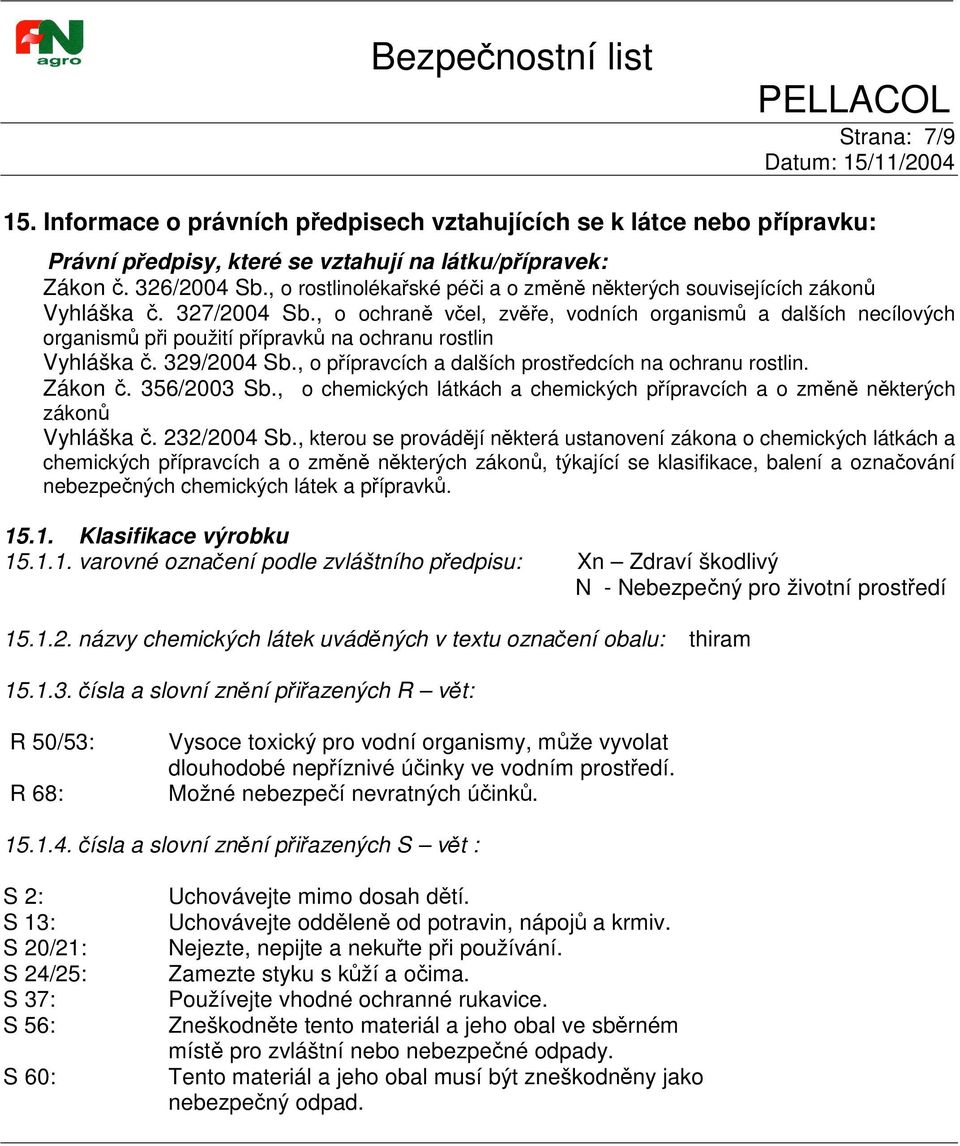 FN agro

Bezpečnostní list

PELLACOL

Strana: 7/9
Datum: 15/11/2004

15. Informace o právních předpisech vztahujících se k látce nebo přípravku:

Právní předpisy, které se vztahují na látku/přípravek:
Zákon č. 326/2004 Sb., o rostlinolékařské péči a o změně některých souvisejících zákonů
Vyhláška č. 327/2004 Sb., o ochraně včel, zvěře, vodních organismů a dalších necílových organismů při použití přípravků na ochranu rostlin
Vyhláška č. 329/2004 Sb., o přípravcích a dalších prostředcích na ochranu rostlin.
Zákon č. 356/2003 Sb., o chemických látkách a chemických přípravcích a o změně některých zákonů
Vyhláška č. 232/2004 Sb., kterou se provádějí některá ustanovení zákona o chemických látkách a chemických přípravcích a o změně některých zákonů, týkající se klasifikace, balení a označování nebezpečných chemických látek a přípravků.

15.1. Klasifikace výrobku
15.1.1. varovné označení podle zvláštního předpisu: Xn – Zdraví škodlivý
N - Nebezpečný pro životní prostředí

15.1.2. názvy chemických látek uváděných v textu označení obalu: thiram

15.1.3. čísla a slovní znění přiřazených R – vět:

R 50/53: Vysoce toxický pro vodní organismy, může vyvolat dlouhodobé nepříznivé účinky ve vodním prostředí.
R 68: Možné nebezpečí nevratných účinků.

15.1.4. čísla a slovní znění přiřazených S – vět :

S 2: Uchovávejte mimo dosah dětí.
S 13: Uchovávejte odděleně od potravin, nápojů a krmiv.
S 20/21: Nejezte, nepijte a nekuřte při používání.
S 24/25: Zamezte styku s kůží a očima.
S 37: Používejte vhodné ochranné rukavice.
S 56: Zneškodněte tento materiál a jeho obal ve sběrném místě pro zvláštní nebo nebezpečné odpady.
S 60: Tento materiál a jeho obal musí být zneškodněny jako nebezpečný odpad.